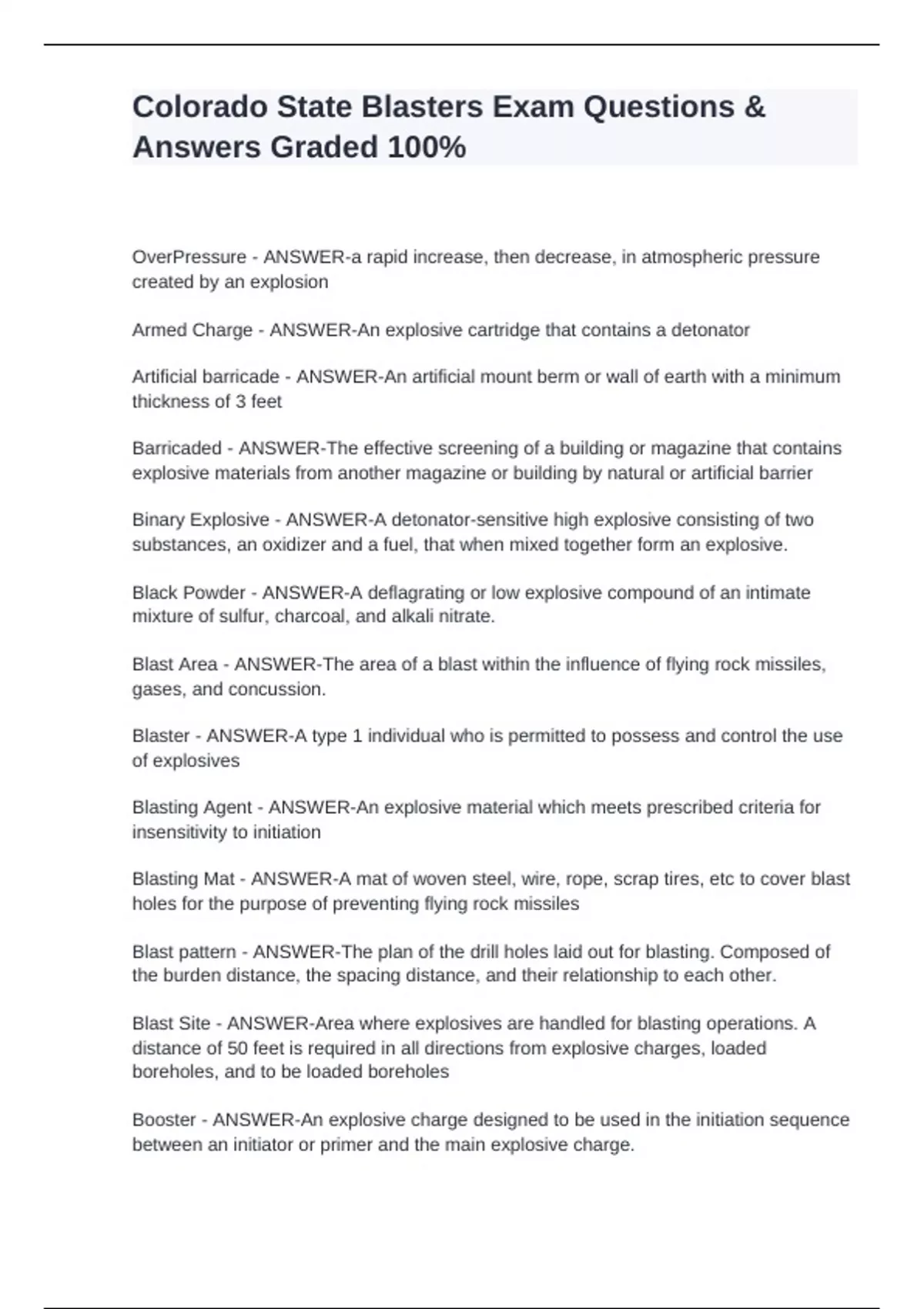 Colorado State Blasters Exam Questions & Answers Graded 100%

OverPressure - ANSWER-a rapid increase, then decrease, in atmospheric pressure created by an explosion

Armed Charge - ANSWER-An explosive cartridge that contains a detonator

Artificial barricade - ANSWER-An artificial mount berm or wall of earth with a minimum thickness of 3 feet

Barricaded - ANSWER-The effective screening of a building or magazine that contains explosive materials from another magazine or building by natural or artificial barrier

Binary Explosive - ANSWER-A detonator-sensitive high explosive consisting of two substances, an oxidizer and a fuel, that when mixed together form an explosive.

Black Powder - ANSWER-A deflagrating or low explosive compound of an intimate mixture of sulfur, charcoal, and alkali nitrate.

Blast Area - ANSWER-The area of a blast within the influence of flying rock missiles, gases, and concussion.

Blaster - ANSWER-A type 1 individual who is permitted to possess and control the use of explosives

Blasting Agent - ANSWER-An explosive material which meets prescribed criteria for insensitivity to initiation

Blasting Mat - ANSWER-A mat of woven steel, wire, rope, scrap tires, etc to cover blast holes for the purpose of preventing flying rock missiles

Blast pattern - ANSWER-The plan of the drill holes laid out for blasting. Composed of the burden distance, the spacing distance, and their relationship to each other.

Blast Site - ANSWER-Area where explosives are handled for blasting operations. A distance of 50 feet is required in all directions from explosive charges, loaded boreholes, and to be loaded boreholes

Booster - ANSWER-An explosive charge designed to be used in the initiation sequence between an initiator or primer and the main explosive charge.